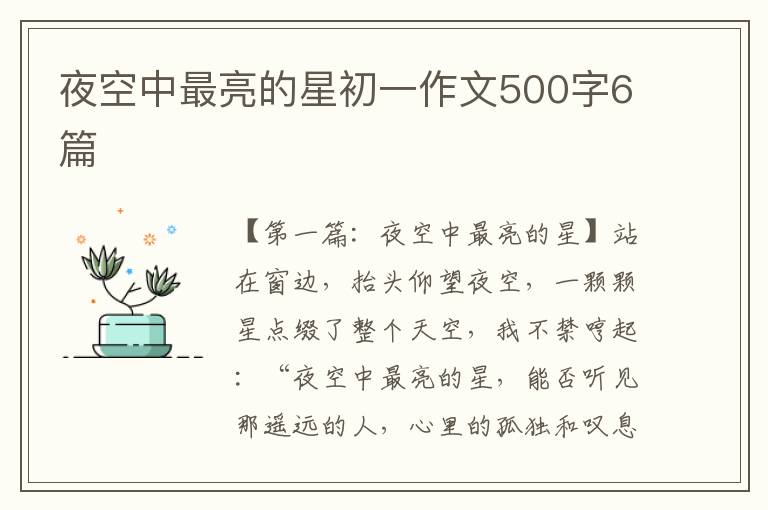 夜空中最亮的星初一作文500字6篇

【第一篇：夜空中最亮的星】站在窗边，抬头仰望夜空，一颗颗星点缀了整个天空，我不禁哼起：“夜空中最亮的星，能否听见那遥远的人，心里的孤独和叹息